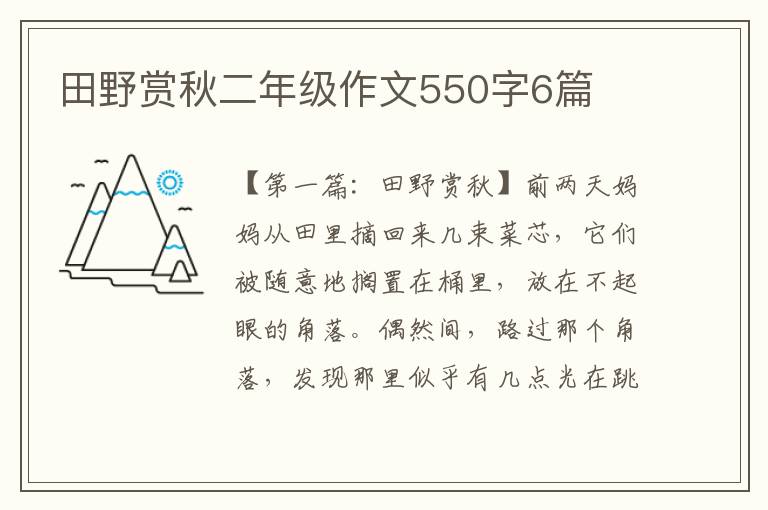 田野赏秋二年级作文550字6篇

【第一篇：田野赏秋】前两天妈妈从田里摘回来几束菜芯，它们被随意地搁置在桶里，放在不起眼的角落。偶然间，路过那个角落，发现那里似乎有几点光在跳